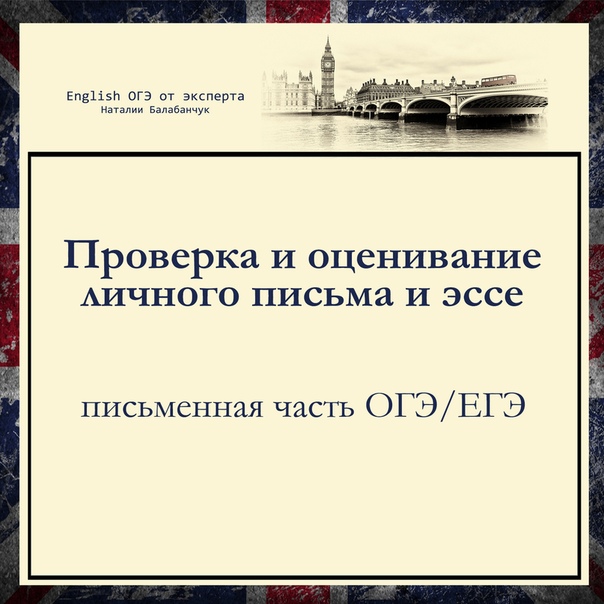 English ОГЭ от эксперта
Наталии Балабанчук

Проверка и оценивание личного письма и эссе

письменная часть ОГЭ/ЕГЭ